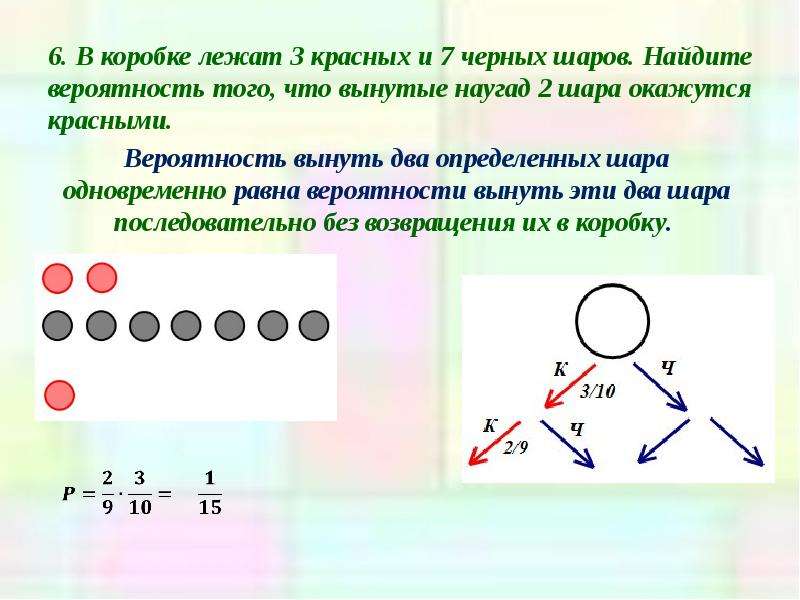 6. В коробке лежат 3 красных и 7 черных шаров. Найдите вероятность того, что вынутые наугад 2 шара окажутся красными.

Вероятность вынуть два определенных шара одновременно равна вероятности вынуть эти два шара последовательно без возвращения их в коробку.

К
3/10
Ч
К
2/9
Ч

$P = \frac{2}{9} \cdot \frac{3}{10} = \frac{1}{15}$